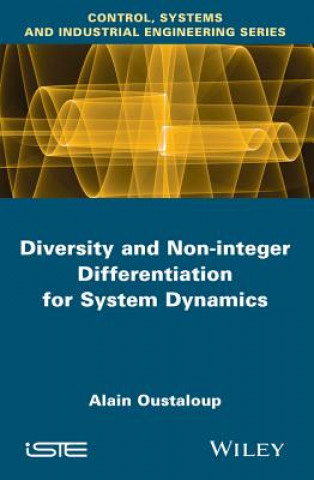 CONTROL, SYSTEMS AND INDUSTRIAL ENGINEERING SERIES

Diversity and Non-integer Differentiation for System Dynamics

Alain Oustaloup

iSTE

WILEY